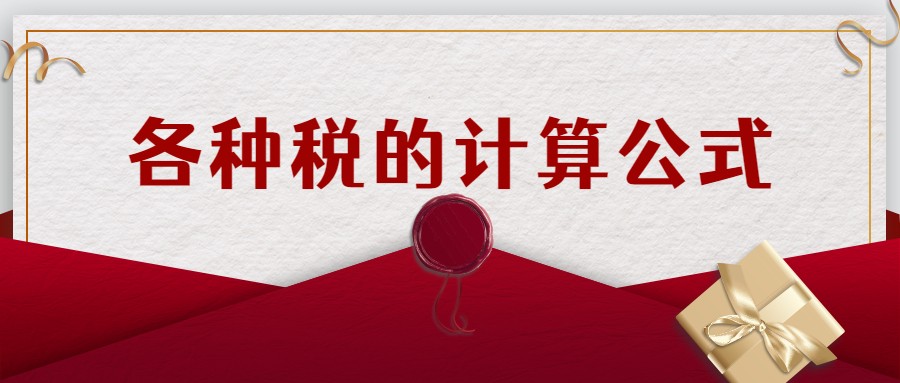 各种税的计算公式